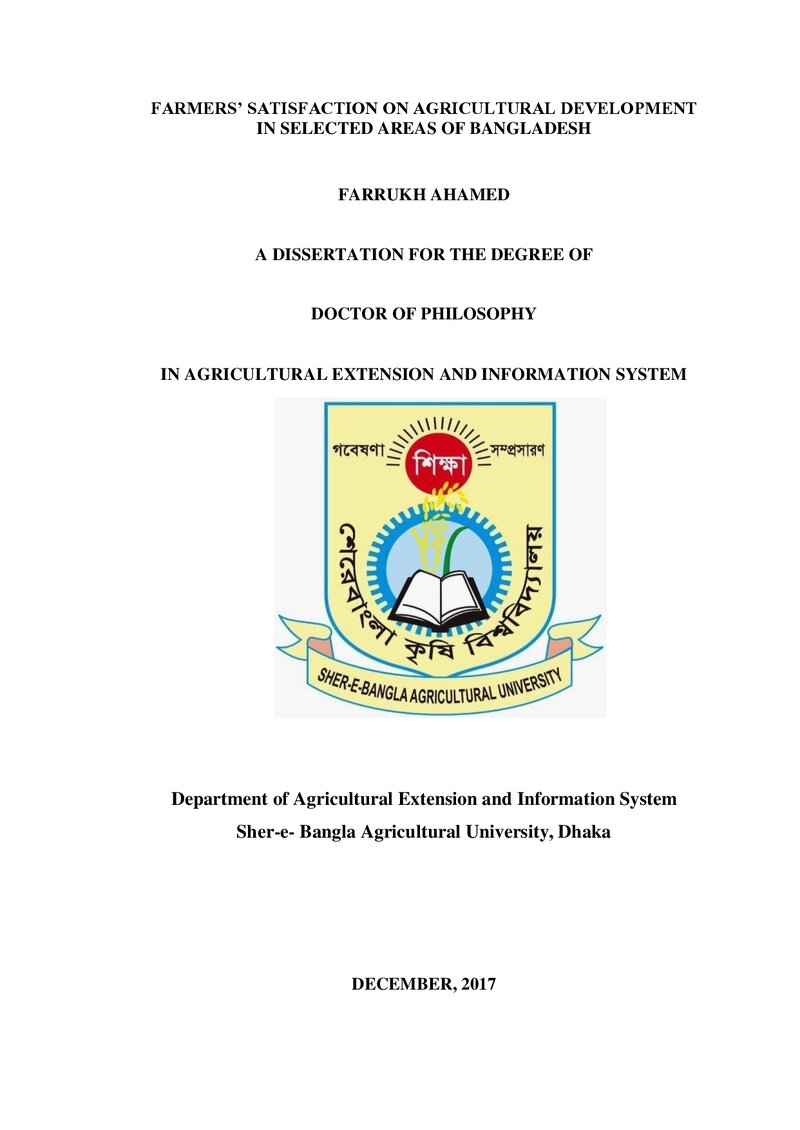 FARMERS' SATISFACTION ON AGRICULTURAL DEVELOPMENT IN SELECTED AREAS OF BANGLADESH

FARRUKH AHAMED

A DISSERTATION FOR THE DEGREE OF

DOCTOR OF PHILOSOPHY

IN AGRICULTURAL EXTENSION AND INFORMATION SYSTEM

গবেষণা
শিক্ষা
সম্প্রসারণ
শেরেবাংলা কৃষি বিশ্ববিদ্যালয়
SHER-E-BANGLA AGRICULTURAL UNIVERSITY

Department of Agricultural Extension and Information System
Sher-e- Bangla Agricultural University, Dhaka

DECEMBER, 2017